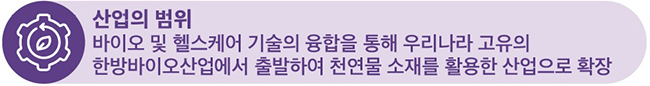 산업의 범위

바이오 및 헬스케어 기술의 융합을 통해 우리나라 고유의 한방바이오산업에서 출발하여 천연물 소재를 활용한 산업으로 확장